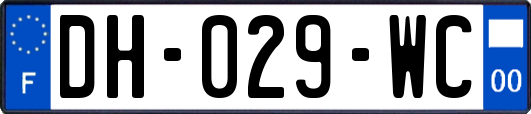 F
DH-029-WC
00